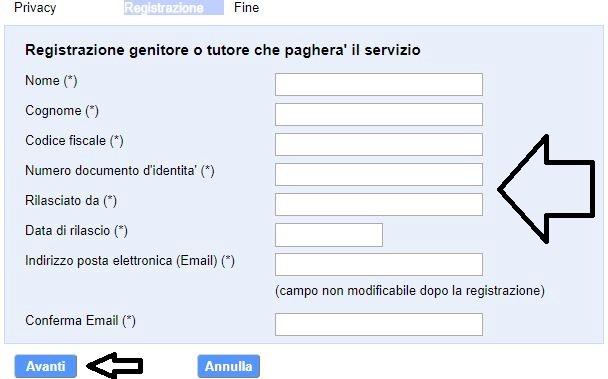 Privacy Registrazione Fine

Registrazione genitore o tutore che paghera' il servizio

Nome (*)

Cognome (*)

Codice fiscale (*)

Numero documento d'identita' (*)

Rilasciato da (*)

Data di rilascio (*)

Indirizzo posta elettronica (Email) (*)

(campo non modificabile dopo la registrazione)

Conferma Email (*)

Avanti

Annulla